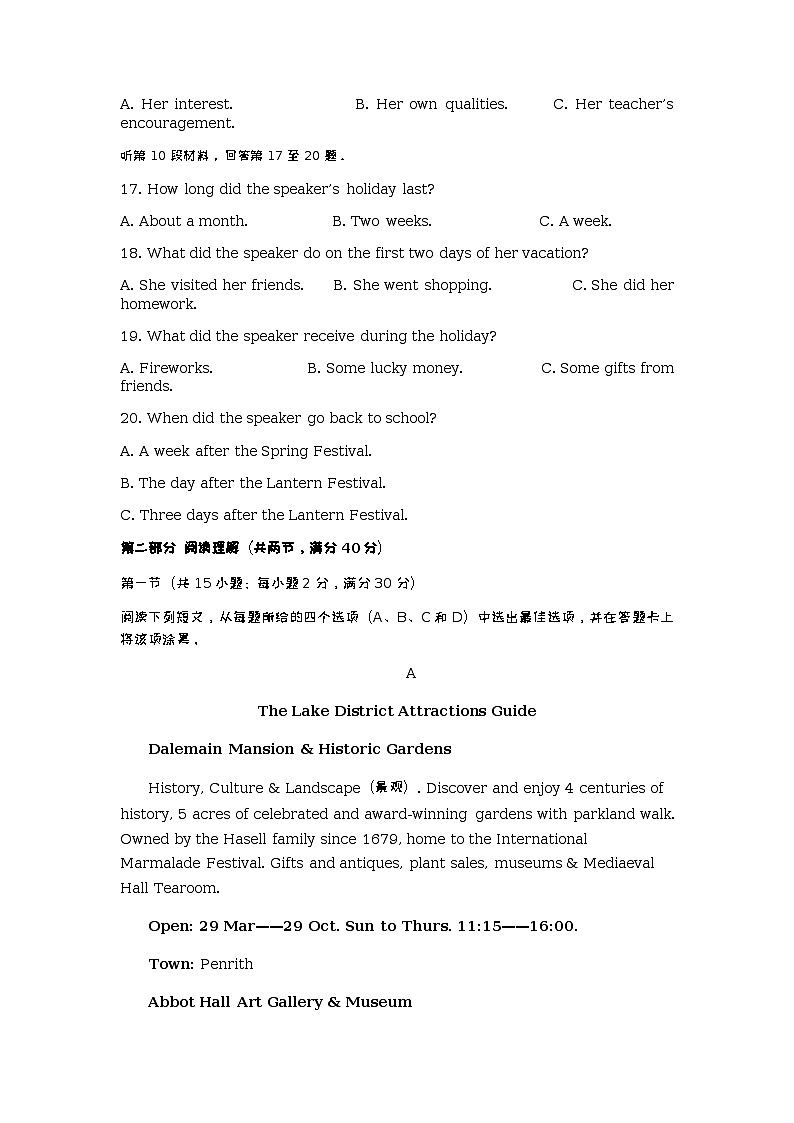 A. Her interest. B. Her own qualities. C. Her teacher's encouragement.

听第 10 段材料，回答第 17 至 20 题。

17. How long did the speaker's holiday last?

A. About a month. B. Two weeks. C. A week.

18. What did the speaker do on the first two days of her vacation?

A. She visited her friends. B. She went shopping. C. She did her homework.

19. What did the speaker receive during the holiday?

A. Fireworks. B. Some lucky money. C. Some gifts from friends.

20. When did the speaker go back to school?

A. A week after the Spring Festival.

B. The day after the Lantern Festival.

C. Three days after the Lantern Festival.

第二部分 阅读理解（共两节，满分 40 分）

第一节（共 15 小题；每小题 2 分，满分 30 分）

阅读下列短文，从每题所给的四个选项（A、B、C 和 D）中选出最佳选项，并在答题卡上将该项涂黑。

A

The Lake District Attractions Guide

Dalemain Mansion & Historic Gardens

History, Culture & Landscape（景观）. Discover and enjoy 4 centuries of history, 5 acres of celebrated and award-winning gardens with parkland walk. Owned by the Hasell family since 1679, home to the International Marmalade Festival. Gifts and antiques, plant sales, museums & Mediaeval Hall Tearoom.

Open: 29 Mar——29 Oct. Sun to Thurs. 11:15——16:00.

Town: Penrith

Abbot Hall Art Gallery & Museum